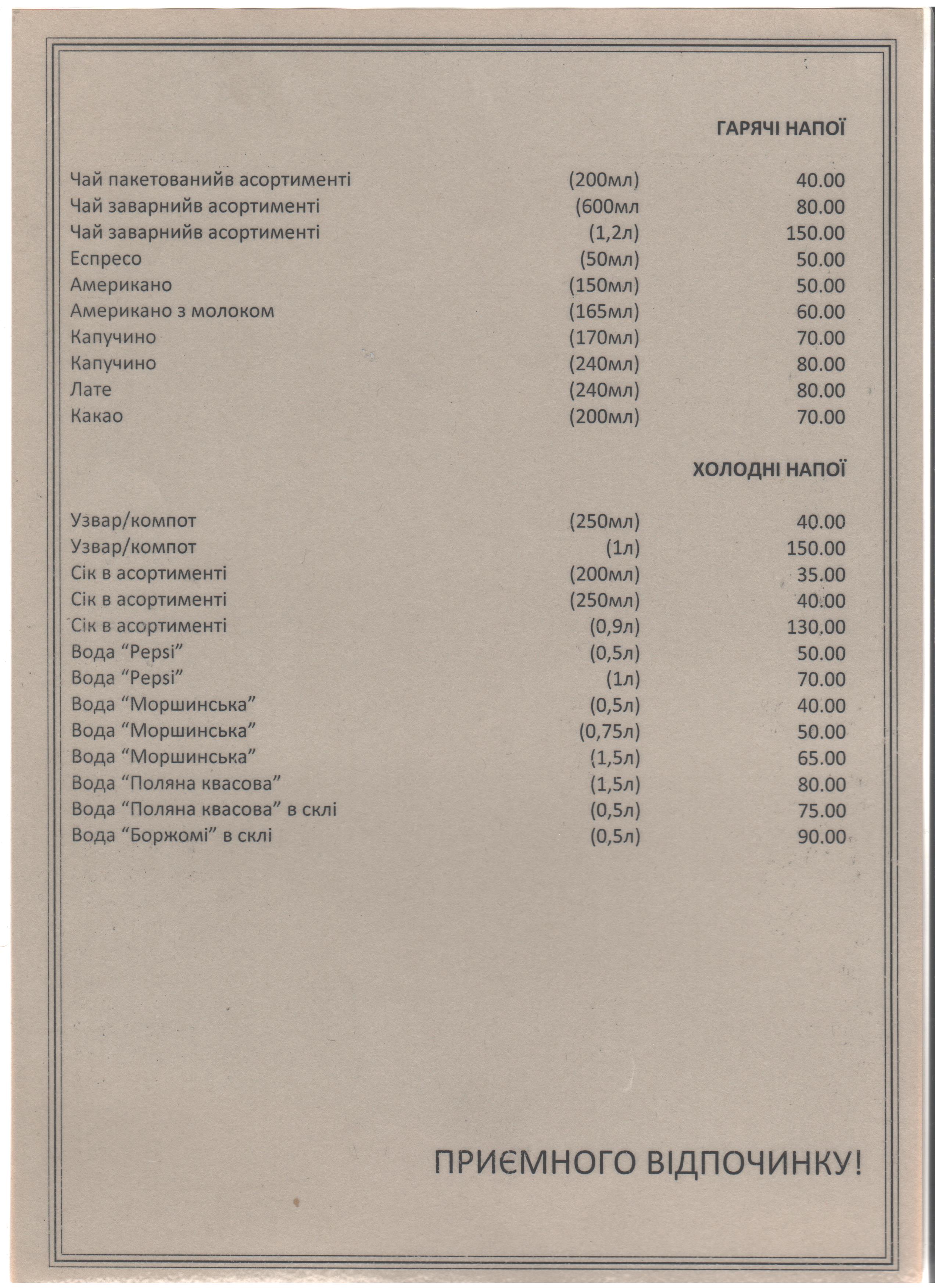 ГАРЯЧІ НАПОЇ

Чай пакетованийв асортименті (200мл) 40.00
Чай заварнийв асортименті (600мл 80.00
Чай заварнийв асортименті (1,2л) 150.00
Еспресо (50мл) 50.00
Американо (150мл) 50.00
Американо з молоком (165мл) 60.00
Капучино (170мл) 70.00
Капучино (240мл) 80.00
Лате (240мл) 80.00
Какао (200мл) 70.00

ХОЛОДНІ НАПОЇ

Узвар/компот (250мл) 40.00
Узвар/компот (1л) 150.00
Сік в асортименті (200мл) 35.00
Сік в асортименті (250мл) 40.00
Сік в асортименті (0,9л) 130.00
Вода "Pepsi" (0,5л) 50.00
Вода "Pepsi" (1л) 70.00
Вода "Моршинська" (0,5л) 40.00
Вода "Моршинська" (0,75л) 50.00
Вода "Моршинська" (1,5л) 65.00
Вода "Поляна квасова" (1,5л) 80.00
Вода "Поляна квасова" в склі (0,5л) 75.00
Вода "Боржомі" в склі (0,5л) 90.00

ПРИЄМНОГО ВІДПОЧИНКУ!